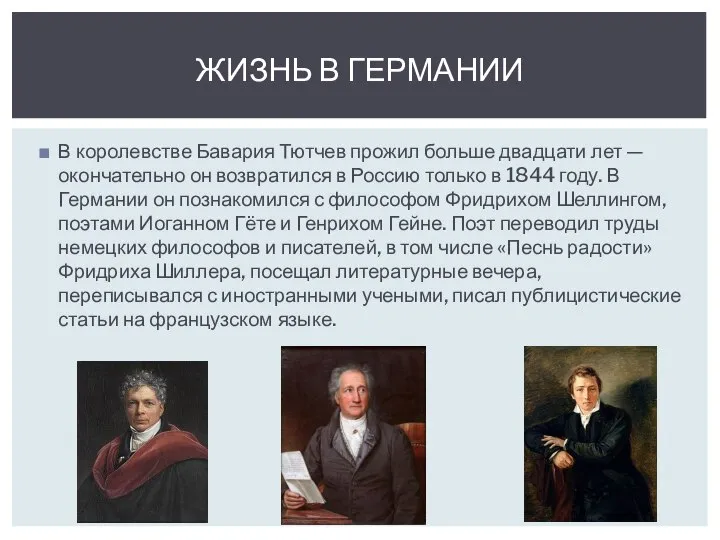 ЖИЗНЬ В ГЕРМАНИИ

В королевстве Бавария Тютчев прожил больше двадцати лет — окончательно он возвратился в Россию только в 1844 году. В Германии он познакомился с философом Фридрихом Шеллингом, поэтами Иоганном Гёте и Генрихом Гейне. Поэт переводил труды немецких философов и писателей, в том числе «Песнь радости» Фридриха Шиллера, посещал литературные вечера, переписывался с иностранными учеными, писал публицистические статьи на французском языке.